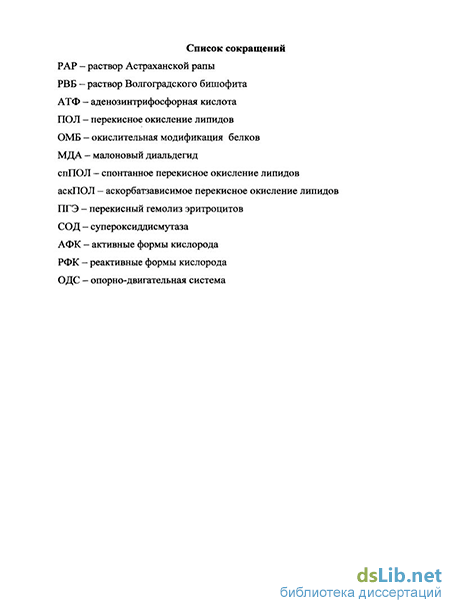 Список сокращений

РАР – раствор Астраханской рапы

РВБ – раствор Волгоградского бишофита

АТФ – аденозинтрифосфорная кислота

ПОЛ – перекисное окисление липидов

ОМБ – окислительная модификация белков

МДА – малоновый диальдегид

спПОЛ – спонтанное перекисное окисление липидов

аскПОЛ – аскорбатзависимое перекисное окисление липидов

ПГЭ – перекисный гемолиз эритроцитов

СОД – супероксиддисмутаза

АФК – активные формы кислорода

РФК – реактивные формы кислорода

ОДС – опорно-двигательная система

dsLib.net
библиотека диссертаций